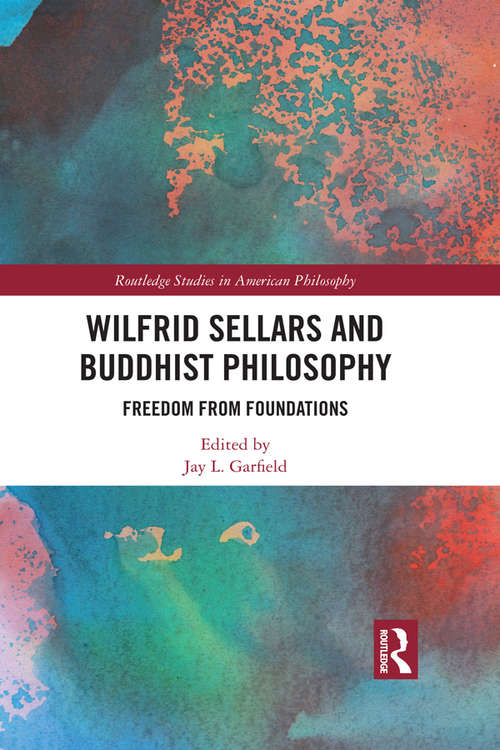 Routledge Studies in American Philosophy

WILFRID SELLARS AND BUDDHIST PHILOSOPHY

FREEDOM FROM FOUNDATIONS

Edited by
Jay L. Garfield

ROUTLEDGE